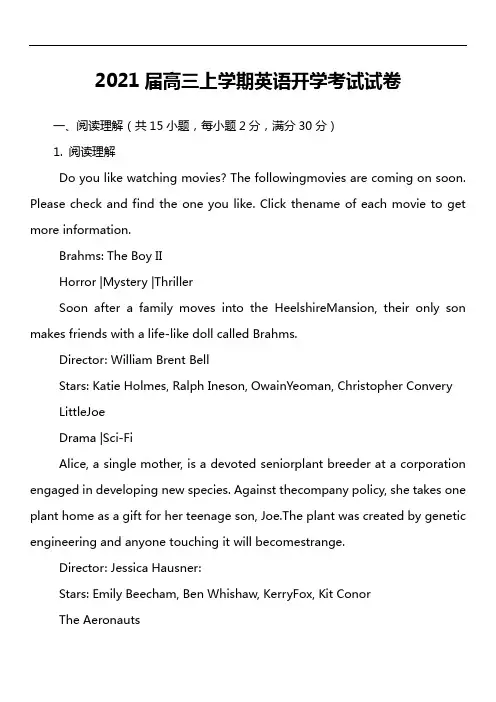 2021 届高三上学期英语开学考试试卷

一、阅读理解（共 15 小题，每小题 2 分，满分 30 分）

1. 阅读理解

Do you like watching movies? The followingmovies are coming on soon. Please check and find the one you like. Click thename of each movie to get more information.

Brahms: The Boy II

Horror |Mystery |Thriller

Soon after a family moves into the HeelshireMansion, their only son makes friends with a life-like doll called Brahms.

Director: William Brent Bell

Stars: Katie Holmes, Ralph Ineson, OwainYeoman, Christopher Convery

LittleJoe

Drama |Sci-Fi

Alice, a single mother, is a devoted seniorplant breeder at a corporation engaged in developing new species. Against thecompany policy, she takes one plant home as a gift for her teenage son, Joe.The plant was created by genetic engineering and anyone touching it will becomestrange.

Director: Jessica Hausner:

Stars: Emily Beecham, Ben Whishaw, KerryFox, Kit Conor

The Aeronauts